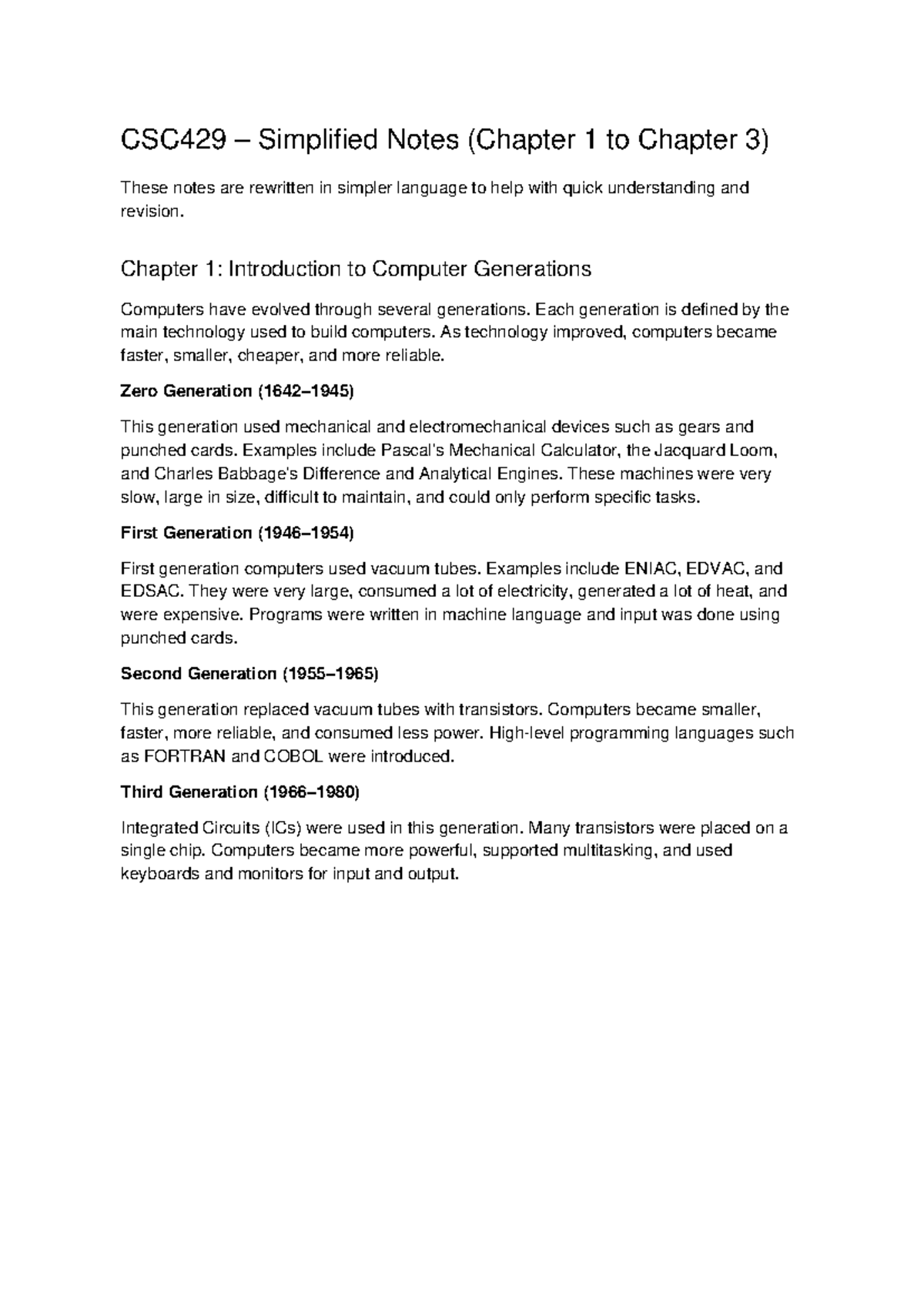 CSC429 – Simplified Notes (Chapter 1 to Chapter 3)

These notes are rewritten in simpler language to help with quick understanding and revision.

Chapter 1: Introduction to Computer Generations

Computers have evolved through several generations. Each generation is defined by the main technology used to build computers. As technology improved, computers became faster, smaller, cheaper, and more reliable.

Zero Generation (1642–1945)

This generation used mechanical and electromechanical devices such as gears and punched cards. Examples include Pascal's Mechanical Calculator, the Jacquard Loom, and Charles Babbage's Difference and Analytical Engines. These machines were very slow, large in size, difficult to maintain, and could only perform specific tasks.

First Generation (1946–1954)

First generation computers used vacuum tubes. Examples include ENIAC, EDVAC, and EDSAC. They were very large, consumed a lot of electricity, generated a lot of heat, and were expensive. Programs were written in machine language and input was done using punched cards.

Second Generation (1955–1965)

This generation replaced vacuum tubes with transistors. Computers became smaller, faster, more reliable, and consumed less power. High-level programming languages such as FORTRAN and COBOL were introduced.

Third Generation (1966–1980)

Integrated Circuits (ICs) were used in this generation. Many transistors were placed on a single chip. Computers became more powerful, supported multitasking, and used keyboards and monitors for input and output.